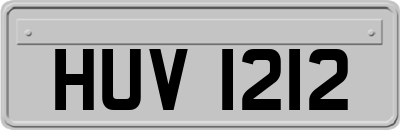 HUV 1212